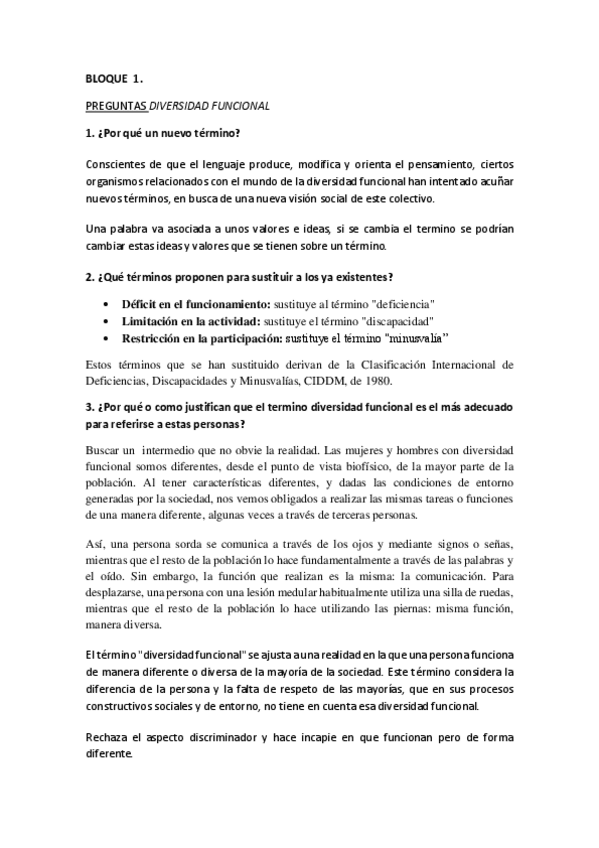 BLOQUE 1.

PREGUNTAS DIVERSIDAD FUNCIONAL

1. ¿Por qué un nuevo término?

Conscientes de que el lenguaje produce, modifica y orienta el pensamiento, ciertos organismos relacionados con el mundo de la diversidad funcional han intentado acuñar nuevos términos, en busca de una nueva visión social de este colectivo.

Una palabra va asociada a unos valores e ideas, si se cambia el termino se podrían cambiar estas ideas y valores que se tienen sobre un término.

2. ¿Qué términos proponen para sustituir a los ya existentes?

• Déficit en el funcionamiento: sustituye al término "deficiencia"
• Limitación en la actividad: sustituye el término "discapacidad"
• Restricción en la participación: sustituye el término "minusvalía"

Estos términos que se han sustituido derivan de la Clasificación Internacional de Deficiencias, Discapacidades y Minusvalías, CIDDM, de 1980.

3. ¿Por qué o como justifican que el termino diversidad funcional es el más adecuado para referirse a estas personas?

Buscar un intermedio que no obvie la realidad. Las mujeres y hombres con diversidad funcional somos diferentes, desde el punto de vista biofísico, de la mayor parte de la población. Al tener características diferentes, y dadas las condiciones de entorno generadas por la sociedad, nos vemos obligados a realizar las mismas tareas o funciones de una manera diferente, algunas veces a través de terceras personas.

Así, una persona sorda se comunica a través de los ojos y mediante signos o señas, mientras que el resto de la población lo hace fundamentalmente a través de las palabras y el oído. Sin embargo, la función que realizan es la misma: la comunicación. Para desplazarse, una persona con una lesión medular habitualmente utiliza una silla de ruedas, mientras que el resto de la población lo hace utilizando las piernas: misma función, manera diversa.

El término "diversidad funcional" se ajusta a una realidad en la que una persona funciona de manera diferente o diversa de la mayoría de la sociedad. Este término considera la diferencia de la persona y la falta de respeto de las mayorías, que en sus procesos constructivos sociales y de entorno, no tiene en cuenta esa diversidad funcional.

Rechaza el aspecto discriminador y hace incapie en que funcionan pero de forma diferente.